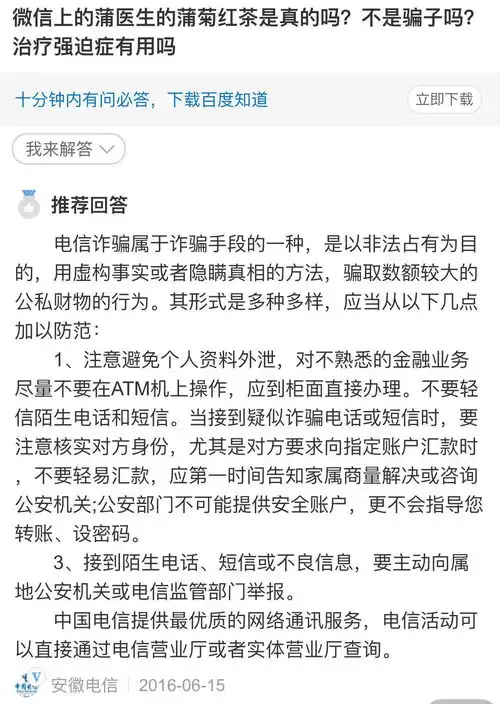 微信上的蒲医生的蒲菊红茶是真的吗？不是骗子吗？治疗强迫症有用吗

十分钟内有问必答，下载百度知道

立即下载

我来解答

推荐回答

电信诈骗属于诈骗手段的一种，是以非法占有为目的，用虚构事实或者隐瞒真相的方法，骗取数额较大的公私财物的行为。其形式是多种多样，应当从以下几点加以防范：

1、注意避免个人资料外泄，对不熟悉的金融业务尽量不要在ATM机上操作，应到柜面直接办理。不要轻信陌生电话和短信。当接到疑似诈骗电话或短信时，要注意核实对方身份，尤其是对方要求向指定账户汇款时，不要轻易汇款，应第一时间告知家属商量解决或咨询公安机关;公安部门不可能提供安全账户，更不会指导您转账、设密码。

3、接到陌生电话、短信或不良信息，要主动向属地公安机关或电信监管部门举报。

中国电信提供最优质的网络通讯服务，电信活动可以直接通过电信营业厅或者实体营业厅查询。

安徽电信 2016-06-15